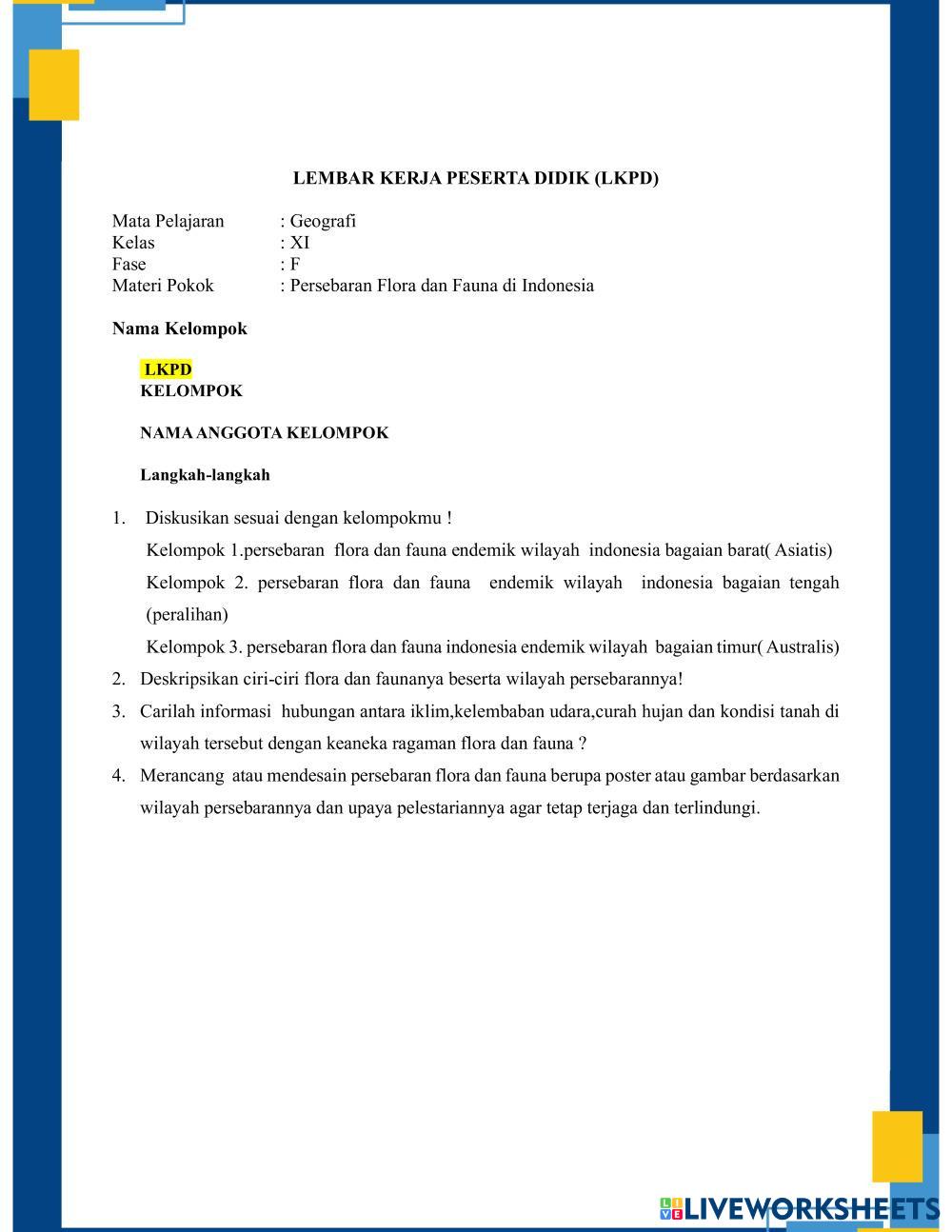 LEMBAR KERJA PESERTA DIDIK (LKPD)

Mata Pelajaran : Geografi
Kelas : XI
Fase : F
Materi Pokok : Persebaran Flora dan Fauna di Indonesia

Nama Kelompok

LKPD
KELOMPOK

NAMA ANGGOTA KELOMPOK

Langkah-langkah

1. Diskusikan sesuai dengan kelompokmu !
Kelompok 1.persebaran flora dan fauna endemik wilayah indonesia bagaian barat( Asiatis)
Kelompok 2. persebaran flora dan fauna endemik wilayah indonesia bagaian tengah (peralihan)
Kelompok 3. persebaran flora dan fauna indonesia endemik wilayah bagaian timur( Australis)
2. Deskripsikan ciri-ciri flora dan faunanya beserta wilayah persebarannya!
3. Carilah informasi hubungan antara iklim,kelembaban udara,curah hujan dan kondisi tanah di wilayah tersebut dengan keaneka ragaman flora dan fauna ?
4. Merancang atau mendesain persebaran flora dan fauna berupa poster atau gambar berdasarkan wilayah persebarannya dan upaya pelestariannya agar tetap terjaga dan terlindungi.

LIVEWORKSHEETS